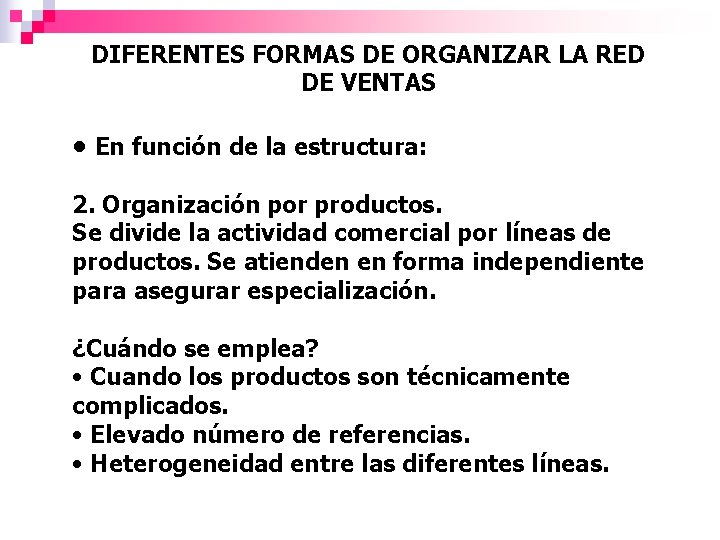 DIFERENTES FORMAS DE ORGANIZAR LA RED DE VENTAS

• En función de la estructura:

2. Organización por productos.
Se divide la actividad comercial por líneas de productos. Se atienden en forma independiente para asegurar especialización.

¿Cuándo se emplea?
• Cuando los productos son técnicamente complicados.
• Elevado número de referencias.
• Heterogeneidad entre las diferentes líneas.